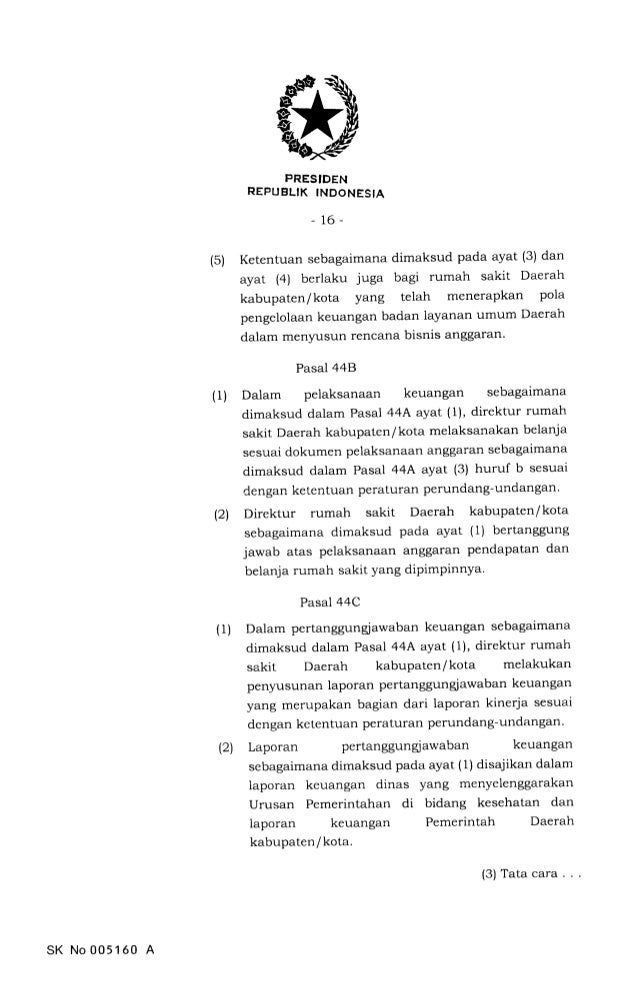 PRESIDEN
REPUBLIK INDONESIA

- 16 -

(5) Ketentuan sebagaimana dimaksud pada ayat (3) dan ayat (4) berlaku juga bagi rumah sakit Daerah kabupaten/kota yang telah menerapkan pola pengelolaan keuangan badan layanan umum Daerah dalam menyusun rencana bisnis anggaran.

Pasal 44B

(1) Dalam pelaksanaan keuangan sebagaimana dimaksud dalam Pasal 44A ayat (1), direktur rumah sakit Daerah kabupaten/kota melaksanakan belanja sesuai dokumen pelaksanaan anggaran sebagaimana dimaksud dalam Pasal 44A ayat (3) huruf b sesuai dengan ketentuan peraturan perundang-undangan.

(2) Direktur rumah sakit Daerah kabupaten/kota sebagaimana dimaksud pada ayat (1) bertanggung jawab atas pelaksanaan anggaran pendapatan dan belanja rumah sakit yang dipimpinnya.

Pasal 44C

(1) Dalam pertanggungjawaban keuangan sebagaimana dimaksud dalam Pasal 44A ayat (1), direktur rumah sakit Daerah kabupaten/kota melakukan penyusunan laporan pertanggungjawaban keuangan yang merupakan bagian dari laporan kinerja sesuai dengan ketentuan peraturan perundang-undangan.

(2) Laporan pertanggungjawaban keuangan sebagaimana dimaksud pada ayat (1) disajikan dalam laporan keuangan dinas yang menyelenggarakan Urusan Pemerintahan di bidang kesehatan dan laporan keuangan Pemerintah Daerah kabupaten/kota.

(3) Tata cara . . .

SK No 005160 A